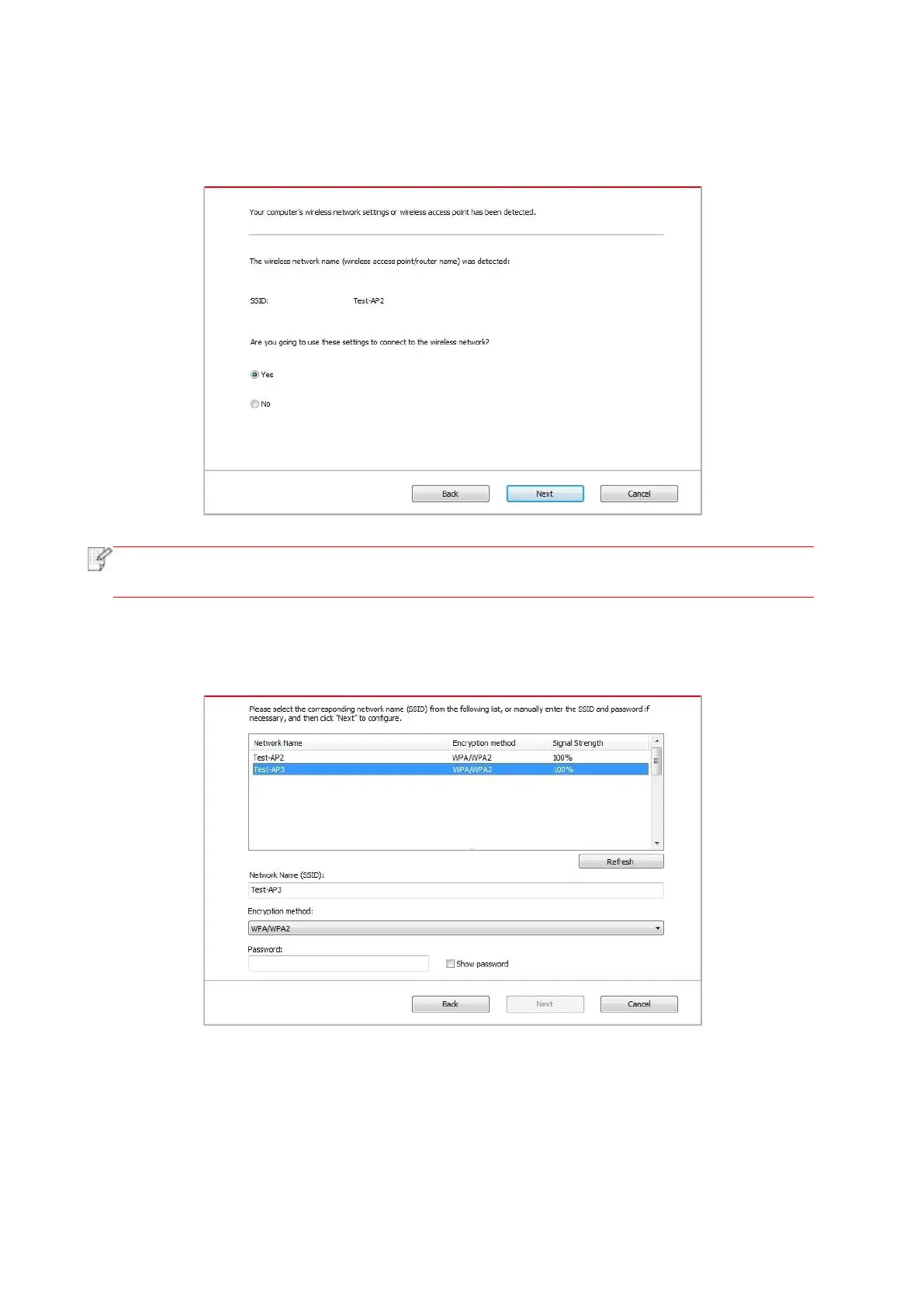 Your computer's wireless network settings or wireless access point has been detected.

The wireless network name (wireless access point/router name) was detected:

SSID: Test-AP2

Are you going to use these settings to connect to the wireless network?

Yes

No

Back Next Cancel

Please select the corresponding network name (SSID) from the following list, or manually enter the SSID and password if necessary, and then click "Next" to configure.

| Network Name | Encryption method | Signal Strength |
|---|---|---|
| Test-AP2 | WPA/WPA2 | 100% |
| Test-AP3 | WPA/WPA2 | 100% |

Refresh

Network Name (SSID):

Test-AP3

Encryption method:

WPA/WPA2

Password:

Show password

Back Next Cancel